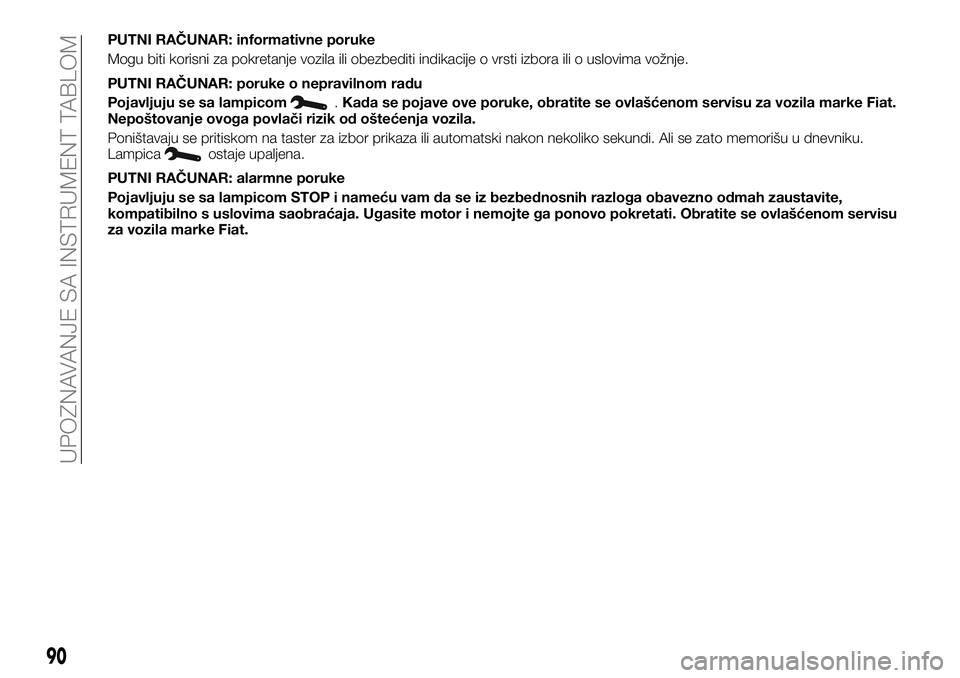 UPOZNAVANJE SA INSTRUMENT TABLOM

PUTNI RAČUNAR: informativne poruke

Mogu biti korisni za pokretanje vozila ili obezbediti indikacije o vrsti izbora ili o uslovima vožnje.

PUTNI RAČUNAR: poruke o nepravilnom radu

Pojavljuju se sa lampicom . Kada se pojave ove poruke, obratite se ovlašćenom servisu za vozila marke Fiat. Nepoštovanje ovoga povlači rizik od oštećenja vozila.

Poništavaju se pritiskom na taster za izbor prikaza ili automatski nakon nekoliko sekundi. Ali se zato memorišu u dnevniku. Lampica ostaje upaljena.

PUTNI RAČUNAR: alarmne poruke

Pojavljuju se sa lampicom STOP i nameću vam da se iz bezbednosnih razloga obavezno odmah zaustavite, kompatibilno s uslovima saobraćaja. Ugasite motor i nemojte ga ponovo pokretati. Obratite se ovlašćenom servisu za vozila marke Fiat.

90

carmanualsonline.info